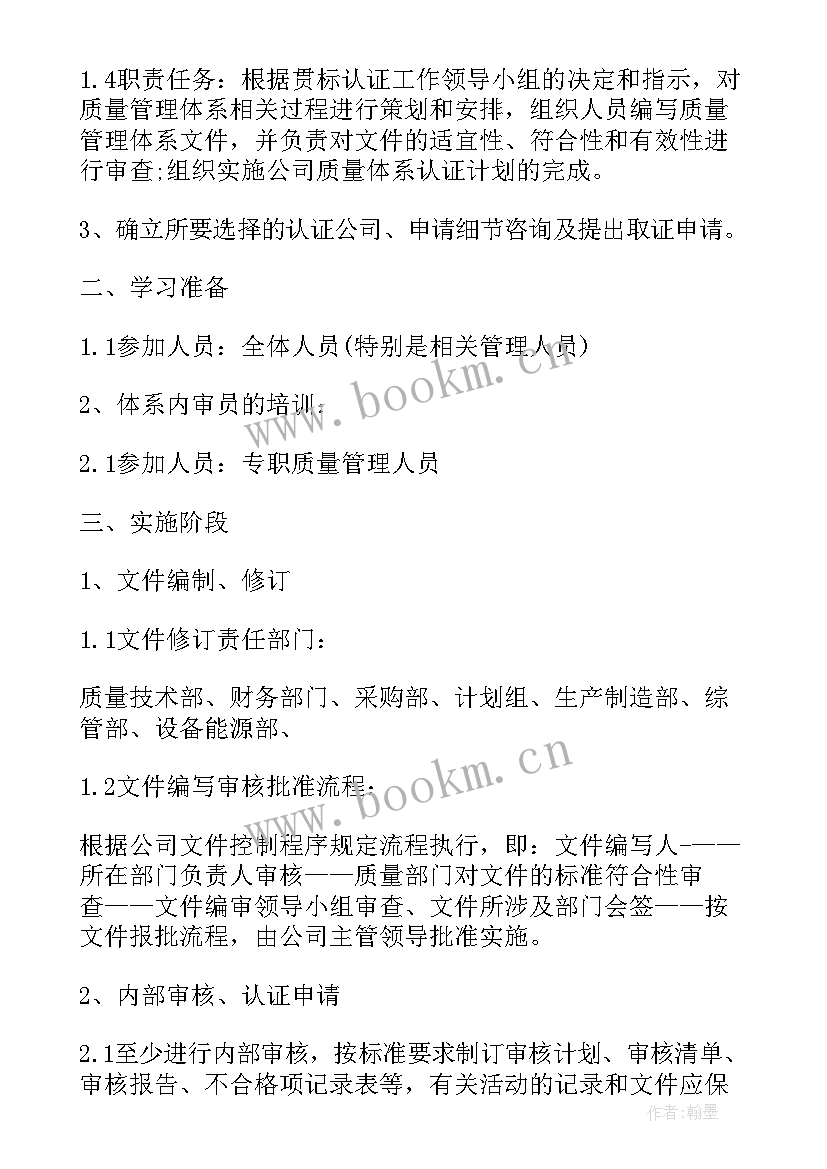 1.4职责任务：根据贯标认证工作领导小组的决定和指示，对质量管理体系相关过程进行策划和安排，组织人员编写质量管理体系文件，并负责对文件的适宜性、符合性和有效性进行审查;组织实施公司质量体系认证计划的完成。

3、确立所要选择的认证公司、申请细节咨询及提出取证申请。

二、学习准备

1.1参加人员：全体人员(特别是相关管理人员)

2、体系内审员的培训：

2.1参加人员：专职质量管理人员

三、实施阶段

1、文件编制、修订

1.1文件修订责任部门：

质量技术部、财务部门、采购部、计划组、生产制造部、综管部、设备能源部、

1.2文件编写审核批准流程：

根据公司文件控制程序规定流程执行，即：文件编写人-——所在部门负责人审核——质量部门对文件的标准符合性审查——文件编审领导小组审查、文件所涉及部门会签——按文件报批流程，由公司主管领导批准实施。

2、内部审核、认证申请

2.1至少进行内部审核，按标准要求制订审核计划、审核清单、审核报告、不合格项记录表等，有关活动的记录和文件应保

www.bookm.cn
www.bookm.cn
作者：翰墨